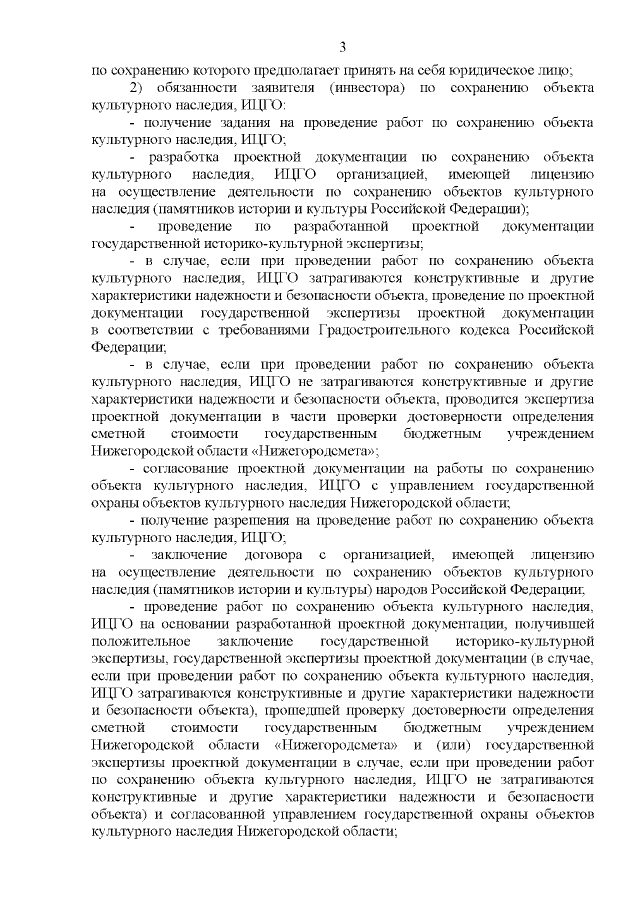 3

по сохранению которого предполагает принять на себя юридическое лицо;

2) обязанности заявителя (инвестора) по сохранению объекта культурного наследия, ИЦГО:

- получение задания на проведение работ по сохранению объекта культурного наследия, ИЦГО;

- разработка проектной документации по сохранению объекта культурного наследия, ИЦГО организацией, имеющей лицензию на осуществление деятельности по сохранению объектов культурного наследия (памятников истории и культуры Российской Федерации);

- проведение по разработанной проектной документации государственной историко-культурной экспертизы;

- в случае, если при проведении работ по сохранению объекта культурного наследия, ИЦГО затрагиваются конструктивные и другие характеристики надежности и безопасности объекта, проведение по проектной документации государственной экспертизы проектной документации в соответствии с требованиями Градостроительного кодекса Российской Федерации;

- в случае, если при проведении работ по сохранению объекта культурного наследия, ИЦГО не затрагиваются конструктивные и другие характеристики надежности и безопасности объекта, проводится экспертиза проектной документации в части проверки достоверности определения сметной стоимости государственным бюджетным учреждением Нижегородской области «Нижегородсмета»;

- согласование проектной документации на работы по сохранению объекта культурного наследия, ИЦГО с управлением государственной охраны объектов культурного наследия Нижегородской области;

- получение разрешения на проведение работ по сохранению объекта культурного наследия, ИЦГО;

- заключение договора с организацией, имеющей лицензию на осуществление деятельности по сохранению объектов культурного наследия (памятников истории и культуры) народов Российской Федерации;

- проведение работ по сохранению объекта культурного наследия, ИЦГО на основании разработанной проектной документации, получившей положительное заключение государственной историко-культурной экспертизы, государственной экспертизы проектной документации (в случае, если при проведении работ по сохранению объекта культурного наследия, ИЦГО затрагиваются конструктивные и другие характеристики надежности и безопасности объекта), прошедшей проверку достоверности определения сметной стоимости государственным бюджетным учреждением Нижегородской области «Нижегородсмета» и (или) государственной экспертизы проектной документации в случае, если при проведении работ по сохранению объекта культурного наследия, ИЦГО не затрагиваются конструктивные и другие характеристики надежности и безопасности объекта) и согласованной управлением государственной охраны объектов культурного наследия Нижегородской области;